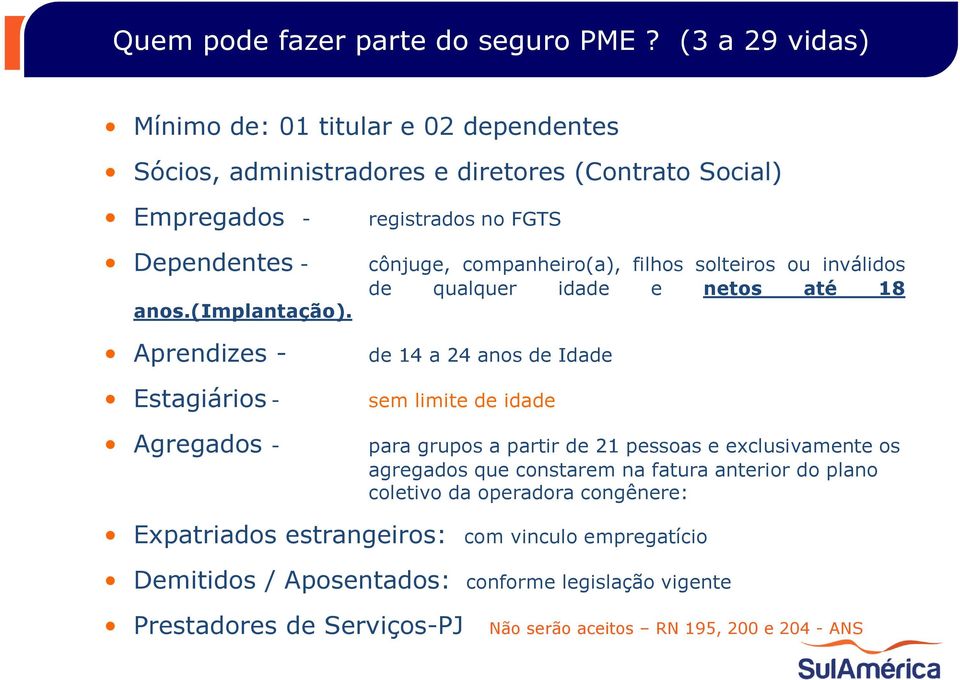 Quem pode fazer parte do seguro PME ? (3 a 29 vidas)

• Mínimo de: 01 titular e 02 dependentes
• Sócios, administradores e diretores (Contrato Social)
• Empregados - registrados no FGTS
• Dependentes - cônjuge, companheiro(a), filhos solteiros ou inválidos de qualquer idade e netos até 18 anos.(Implantação).
• Aprendizes - de 14 a 24 anos de Idade
• Estagiários - sem limite de idade
• Agregados - para grupos a partir de 21 pessoas e exclusivamente os agregados que constarem na fatura anterior do plano coletivo da operadora congênere:
• Expatriados estrangeiros: com vinculo empregatício
• Demitidos / Aposentados: conforme legislação vigente
• Prestadores de Serviços-PJ Não serão aceitos – RN 195, 200 e 204 - ANS

SulAmérica